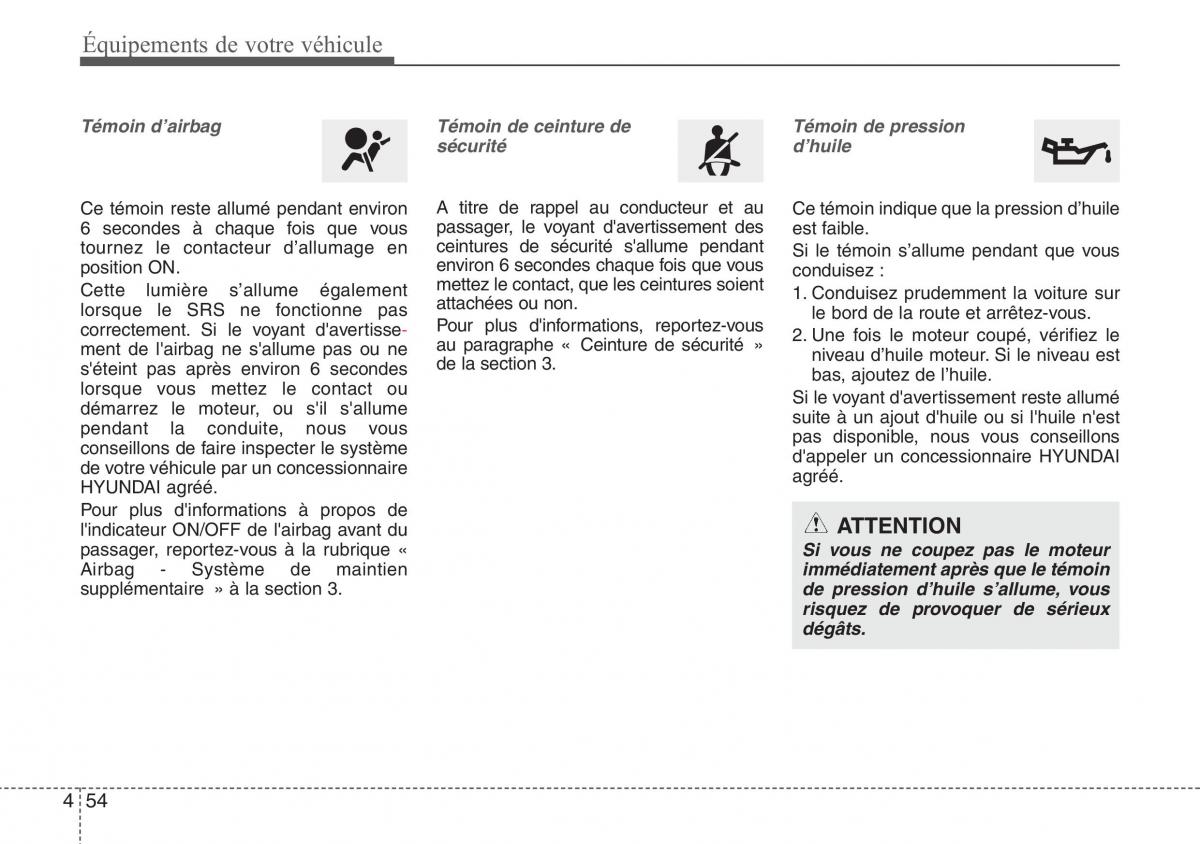 Équipements de votre véhicule

Témoin d'airbag

Ce témoin reste allumé pendant environ 6 secondes à chaque fois que vous tournez le contacteur d'allumage en position ON.

Cette lumière s'allume également lorsque le SRS ne fonctionne pas correctement. Si le voyant d'avertissement de l'airbag ne s'allume pas ou ne s'éteint pas après environ 6 secondes lorsque vous mettez le contact ou démarrez le moteur, ou s'il s'allume pendant la conduite, nous vous conseillons de faire inspecter le système de votre véhicule par un concessionnaire HYUNDAI agréé.

Pour plus d'informations à propos de l'indicateur ON/OFF de l'airbag avant du passager, reportez-vous à la rubrique « Airbag - Système de maintien supplémentaire » à la section 3.

Témoin de ceinture de sécurité

A titre de rappel au conducteur et au passager, le voyant d'avertissement des ceintures de sécurité s'allume pendant environ 6 secondes chaque fois que vous mettez le contact, que les ceintures soient attachées ou non.

Pour plus d'informations, reportez-vous au paragraphe « Ceinture de sécurité » de la section 3.

Témoin de pression d'huile

Ce témoin indique que la pression d'huile est faible.

Si le témoin s'allume pendant que vous conduisez :

1. Conduisez prudemment la voiture sur le bord de la route et arrêtez-vous.
2. Une fois le moteur coupé, vérifiez le niveau d'huile moteur. Si le niveau est bas, ajoutez de l'huile.

Si le voyant d'avertissement reste allumé suite à un ajout d'huile ou si l'huile n'est pas disponible, nous vous conseillons d'appeler un concessionnaire HYUNDAI agréé.

ATTENTION
Si vous ne coupez pas le moteur immédiatement après que le témoin de pression d'huile s'allume, vous risquez de provoquer de sérieux dégâts.

4 54